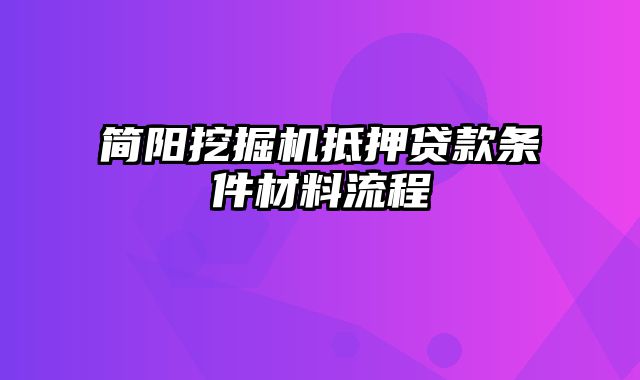 简阳挖掘机抵押贷款条件材料流程